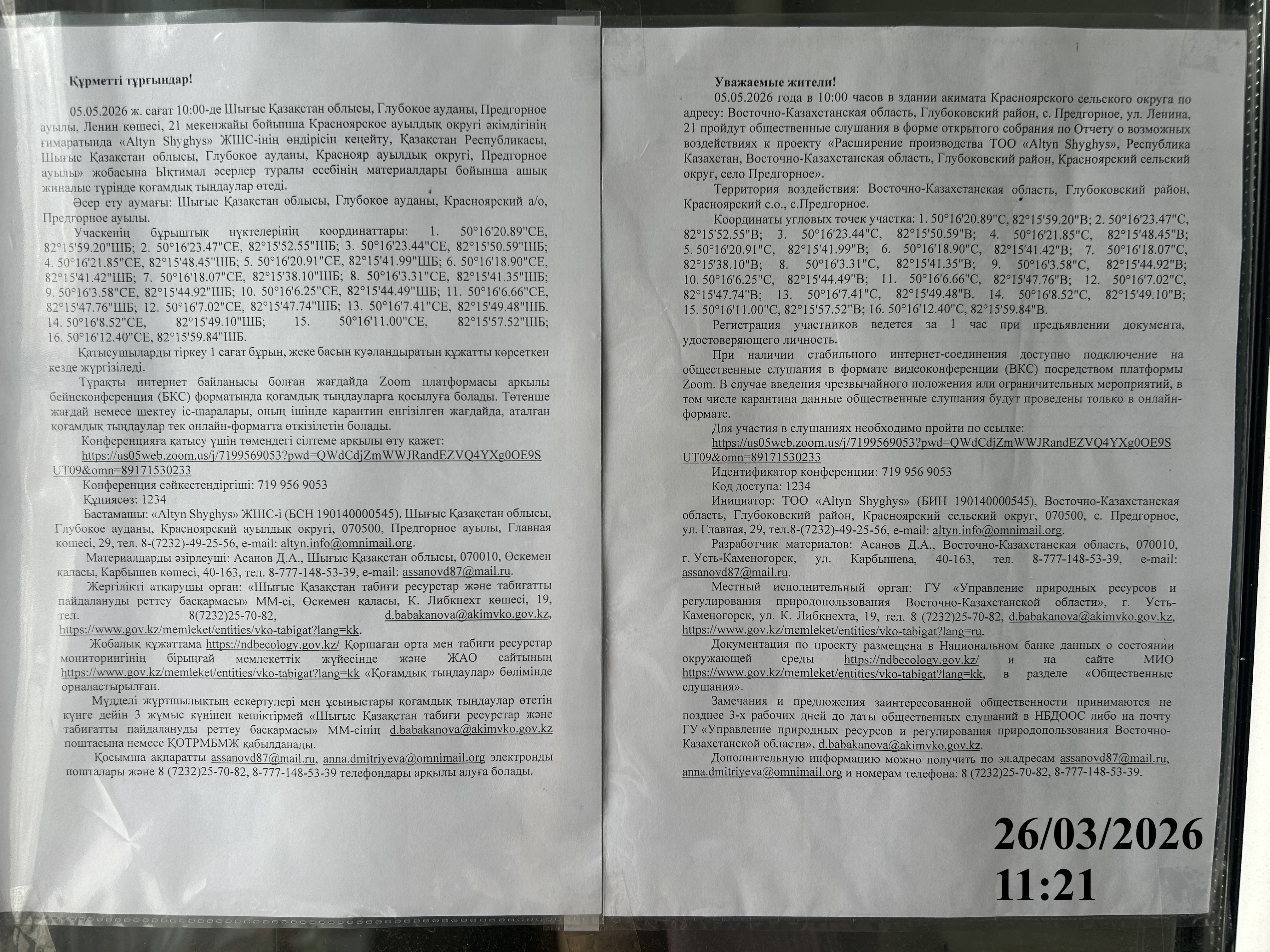 Құрметті тұрғындар!

05.05.2026 ж. сағат 10:00-де Шығыс Қазақстан облысы, Глубокое ауданы, Предгорное ауылы, Ленин көшесі, 21 мекенжайы бойынша Красноярское ауылдық округі әкімдігінің ғимаратында «Altyn Shyghys» ЖШС-інің өндірісін кеңейту, Қазақстан Республикасы, Шығыс Қазақстан облысы, Глубокое ауданы, Краснояр ауылдық округі, Предгорное ауылы» жобасына Ықтимал әсерлер туралы есебінің материалдары бойынша ашық жиналыс түрінде қоғамдық тыңдаулар өтеді.

Әсер ету аумағы: Шығыс Қазақстан облысы, Глубокое ауданы, Красноярский а/о, Предгорное ауылы.

Учаскенің бұрыштық нүктелерінің координаттары: 1. 50°16'20.89"СЕ, 82°15'59.20"ШБ; 2. 50°16'23.47"СЕ, 82°15'52.55"ШБ; 3. 50°16'23.44"СЕ, 82°15'50.59"ШБ; 4. 50°16'21.85"СЕ, 82°15'48.45"ШБ; 5. 50°16'20.91"СЕ, 82°15'41.99"ШБ; 6. 50°16'18.90"СЕ, 82°15'41.42"ШБ; 7. 50°16'18.07"СЕ, 82°15'38.10"ШБ; 8. 50°16'3.31"СЕ, 82°15'41.35"ШБ; 9. 50°16'3.58"СЕ, 82°15'44.92"ШБ; 10. 50°16'6.25"СЕ, 82°15'44.49"ШБ; 11. 50°16'6.66"СЕ, 82°15'47.76"ШБ; 12. 50°16'7.02"СЕ, 82°15'47.74"ШБ; 13. 50°16'7.41"СЕ, 82°15'49.48"ШБ. 14. 50°16'8.52"СЕ, 82°15'49.10"ШБ; 15. 50°16'11.00"СЕ, 82°15'57.52"ШБ; 16. 50°16'12.40"СЕ, 82°15'59.84"ШБ.

Қатысушыларды тіркеу 1 сағат бұрын, жеке басын куәландыратын құжатты көрсеткен кезде жүргізіледі.

Тұрақты интернет байланысы болған жағдайда Zoom платформасы арқылы бейнеконференция (БКС) форматында қоғамдық тыңдауларға қосылуға болады. Төтенше жағдай немесе шектеу іс-шаралары, оның ішінде карантин енгізілген жағдайда, аталған қоғамдық тыңдаулар тек онлайн-форматта өткізілетін болады.

Конференцияға қатысу үшін төмендегі сілтеме арқылы өту қажет:
https://us05web.zoom.us/j/7199569053?pwd=QWdCdjZmWWJRandEZVQ4YXg0OE9SUT09&omn=89171530233
Конференция сәйкестендіргіші: 719 956 9053
Құпиясөз: 1234

Бастамашы: «Altyn Shyghys» ЖШС-і (БСН 190140000545). Шығыс Қазақстан облысы, Глубокое ауданы, Красноярский ауылдық округі, 070500, Предгорное ауылы, Главная көшесі, 29, тел. 8-(7232)-49-25-56, e-mail: altyn.info@omnimail.org.

Материалдарды әзірлеуші: Асанов Д.А., Шығыс Қазақстан облысы, 070010, Өскемен қаласы, Карбышев көшесі, 40-163, тел. 8-777-148-53-39, e-mail: assanovd87@mail.ru.

Жергілікті атқарушы орган: «Шығыс Қазақстан табиғи ресурстар және табиғатты пайдалануды реттеу басқармасы» ММ-сі, Өскемен қаласы, К. Либкнехт көшесі, 19, тел. 8(7232)25-70-82, d.babakanova@akimvko.gov.kz, https://www.gov.kz/memleket/entities/vko-tabigat?lang=kk.

Жобалық құжаттама https://ndbecology.gov.kz/ Қоршаған орта мен табиғи ресурстар мониторингінің бірыңғай мемлекеттік жүйесінде және ЖАО сайтының https://www.gov.kz/memleket/entities/vko-tabigat?lang=kk «Қоғамдық тыңдаулар» бөлімінде орналастырылған.

Мүдделі жұртшылықтың ескертулері мен ұсыныстары қоғамдық тыңдаулар өтетін күнге дейін 3 жұмыс күнінен кешіктірмей «Шығыс Қазақстан табиғи ресурстар және табиғатты пайдалануды реттеу басқармасы» ММ-сінің d.babakanova@akimvko.gov.kz поштасына немесе ҚОТРМБМЖ қабылданады.

Қосымша ақпаратты assanovd87@mail.ru, anna.dmitriyeva@omnimail.org электронды пошталары және 8 (7232)25-70-82, 8-777-148-53-39 телефондары арқылы алуға болады.

Уважаемые жители!

05.05.2026 года в 10:00 часов в здании акимата Красноярского сельского округа по адресу: Восточно-Казахстанская область, Глубоковский район, с. Предгорное, ул. Ленина, 21 пройдут общественные слушания в форме открытого собрания по Отчету о возможных воздействиях к проекту «Расширение производства ТОО «Altyn Shyghys», Республика Казахстан, Восточно-Казахстанская область, Глубоковский район, Красноярский сельский округ, село Предгорное».

Территория воздействия: Восточно-Казахстанская область, Глубоковский район, Красноярский с.о., с.Предгорное.

Координаты угловых точек участка: 1. 50°16'20.89"С, 82°15'59.20"В; 2. 50°16'23.47"С, 82°15'52.55"В; 3. 50°16'23.44"С, 82°15'50.59"В; 4. 50°16'21.85"С, 82°15'48.45"В; 5. 50°16'20.91"С, 82°15'41.99"В; 6. 50°16'18.90"С, 82°15'41.42"В; 7. 50°16'18.07"С, 82°15'38.10"В; 8. 50°16'3.31"С, 82°15'41.35"В; 9. 50°16'3.58"С, 82°15'44.92"В; 10. 50°16'6.25"С, 82°15'44.49"В; 11. 50°16'6.66"С, 82°15'47.76"В; 12. 50°16'7.02"С, 82°15'47.74"В; 13. 50°16'7.41"С, 82°15'49.48"В. 14. 50°16'8.52"С, 82°15'49.10"В; 15. 50°16'11.00"С, 82°15'57.52"В; 16. 50°16'12.40"С, 82°15'59.84"В.

Регистрация участников ведется за 1 час при предъявлении документа, удостоверяющего личность.

При наличии стабильного интернет-соединения доступно подключение на общественные слушания в формате видеоконференции (ВКС) посредством платформы Zoom. В случае введения чрезвычайного положения или ограничительных мероприятий, в том числе карантина данные общественные слушания будут проведены только в онлайн-формате.

Для участия в слушаниях необходимо пройти по ссылке:
https://us05web.zoom.us/j/7199569053?pwd=QWdCdjZmWWJRandEZVQ4YXg0OE9SUT09&omn=89171530233
Идентификатор конференции: 719 956 9053
Код доступа: 1234

Инициатор: ТОО «Altyn Shyghys» (БИН 190140000545), Восточно-Казахстанская область, Глубоковский район, Красноярский сельский округ, 070500, с. Предгорное, ул. Главная, 29, тел.8-(7232)-49-25-56, e-mail: altyn.info@omnimail.org.

Разработчик материалов: Асанов Д.А., Восточно-Казахстанская область, 070010, г. Усть-Каменогорск, ул. Карбышева, 40-163, тел. 8-777-148-53-39, e-mail: assanovd87@mail.ru.

Местный исполнительный орган: ГУ «Управление природных ресурсов и регулирования природопользования Восточно-Казахстанской области», г. Усть-Каменогорск, ул. К. Либкнехта, 19, тел. 8 (7232)25-70-82, d.babakanova@akimvko.gov.kz, https://www.gov.kz/memleket/entities/vko-tabigat?lang=ru.

Документация по проекту размещена в Национальном банке данных о состоянии окружающей среды https://ndbecology.gov.kz/ и на сайте МИО https://www.gov.kz/memleket/entities/vko-tabigat?lang=kk, в разделе «Общественные слушания».

Замечания и предложения заинтересованной общественности принимаются не позднее 3-х рабочих дней до даты общественных слушаний в НБДООС либо на почту ГУ «Управление природных ресурсов и регулирования природопользования Восточно-Казахстанской области», d.babakanova@akimvko.gov.kz.

Дополнительную информацию можно получить по эл.адресам assanovd87@mail.ru, anna.dmitriyeva@omnimail.org и номерам телефона: 8 (7232)25-70-82, 8-777-148-53-39.

26/03/2026
11:21